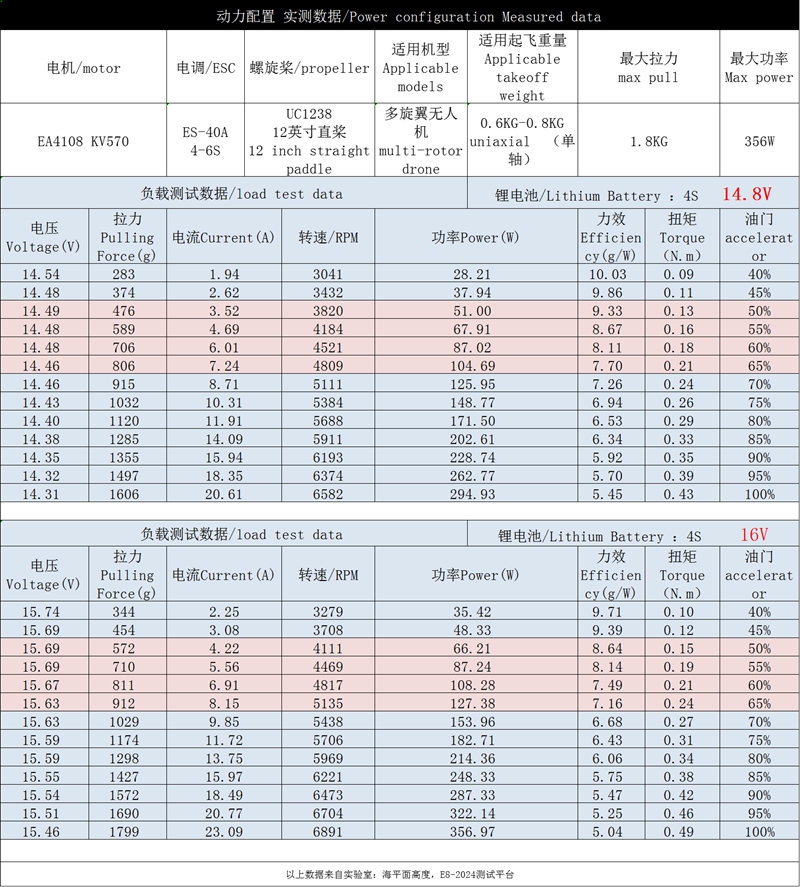 动力配置 实测数据/Power configuration Measured data

| 电机/motor | 电调/ESC | 螺旋桨/propeller | 适用机型 Applicable models | 适用起飞重量 Applicable takeoff weight | 最大拉力 max pull | 最大功率 Max power |
|---|---|---|---|---|---|---|
| EA4108 KV570 | ES-40A 4-6S | UC1238 12英寸直桨 12 inch straight paddle | 多旋翼无人机 multi-rotor drone | 0.6KG-0.8KG uniaxial (单轴) | 1.8KG | 356W |

负载测试数据/load test data 锂电池/Lithium Battery : 4S 14.8V

| 电压 Voltage(V) | 拉力 Pulling Force(g) | 电流Current(A) | 转速/RPM | 功率Power(W) | 力效 Efficiency(g/W) | 扭矩 Torque (N.m) | 油门 accelerator |
|---|---|---|---|---|---|---|---|
| 14.54 | 283 | 1.94 | 3041 | 28.21 | 10.03 | 0.09 | 40% |
| 14.48 | 374 | 2.62 | 3432 | 37.94 | 9.86 | 0.11 | 45% |
| 14.49 | 476 | 3.52 | 3820 | 51.00 | 9.33 | 0.13 | 50% |
| 14.48 | 589 | 4.69 | 4184 | 67.91 | 8.67 | 0.16 | 55% |
| 14.48 | 706 | 6.01 | 4521 | 87.02 | 8.11 | 0.18 | 60% |
| 14.46 | 806 | 7.24 | 4809 | 104.69 | 7.70 | 0.21 | 65% |
| 14.46 | 915 | 8.71 | 5111 | 125.95 | 7.26 | 0.24 | 70% |
| 14.43 | 1032 | 10.31 | 5384 | 148.77 | 6.94 | 0.26 | 75% |
| 14.40 | 1120 | 11.91 | 5688 | 171.50 | 6.53 | 0.29 | 80% |
| 14.38 | 1285 | 14.09 | 5911 | 202.61 | 6.34 | 0.33 | 85% |
| 14.35 | 1355 | 15.94 | 6193 | 228.74 | 5.92 | 0.35 | 90% |
| 14.32 | 1497 | 18.35 | 6374 | 262.77 | 5.70 | 0.39 | 95% |
| 14.31 | 1606 | 20.61 | 6582 | 294.93 | 5.45 | 0.43 | 100% |

负载测试数据/load test data 锂电池/Lithium Battery : 4S 16V

| 电压 Voltage(V) | 拉力 Pulling Force(g) | 电流Current(A) | 转速/RPM | 功率Power(W) | 力效 Efficiency(g/W) | 扭矩 Torque (N.m) | 油门 accelerator |
|---|---|---|---|---|---|---|---|
| 15.74 | 344 | 2.25 | 3279 | 35.42 | 9.71 | 0.10 | 40% |
| 15.69 | 454 | 3.08 | 3708 | 48.33 | 9.39 | 0.12 | 45% |
| 15.69 | 572 | 4.22 | 4111 | 66.21 | 8.64 | 0.15 | 50% |
| 15.69 | 710 | 5.56 | 4469 | 87.24 | 8.14 | 0.19 | 55% |
| 15.67 | 811 | 6.91 | 4817 | 108.28 | 7.49 | 0.21 | 60% |
| 15.63 | 912 | 8.15 | 5135 | 127.38 | 7.16 | 0.24 | 65% |
| 15.63 | 1029 | 9.85 | 5438 | 153.96 | 6.68 | 0.27 | 70% |
| 15.59 | 1174 | 11.72 | 5706 | 182.71 | 6.43 | 0.31 | 75% |
| 15.59 | 1298 | 13.75 | 5969 | 214.36 | 6.06 | 0.34 | 80% |
| 15.55 | 1427 | 15.97 | 6221 | 248.33 | 5.75 | 0.38 | 85% |
| 15.54 | 1572 | 18.49 | 6473 | 287.33 | 5.47 | 0.42 | 90% |
| 15.51 | 1690 | 20.77 | 6704 | 322.14 | 5.25 | 0.46 | 95% |
| 15.46 | 1799 | 23.09 | 6891 | 356.97 | 5.04 | 0.49 | 100% |

以上数据来自实验室：海平面高度，E8-2024测试平台